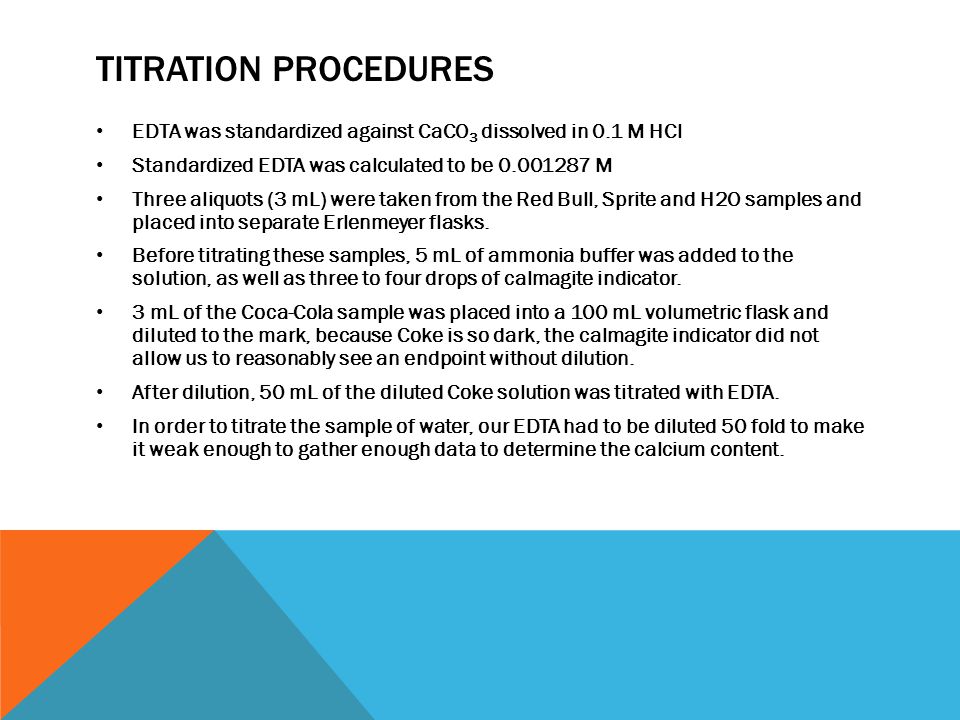 TITRATION PROCEDURES

• EDTA was standardized against $CaCO_3$ dissolved in 0.1 M HCl

• Standardized EDTA was calculated to be 0.001287 M

• Three aliquots (3 mL) were taken from the Red Bull, Sprite and H2O samples and placed into separate Erlenmeyer flasks.

• Before titrating these samples, 5 mL of ammonia buffer was added to the solution, as well as three to four drops of calmagite indicator.

• 3 mL of the Coca-Cola sample was placed into a 100 mL volumetric flask and diluted to the mark, because Coke is so dark, the calmagite indicator did not allow us to reasonably see an endpoint without dilution.

• After dilution, 50 mL of the diluted Coke solution was titrated with EDTA.

• In order to titrate the sample of water, our EDTA had to be diluted 50 fold to make it weak enough to gather enough data to determine the calcium content.